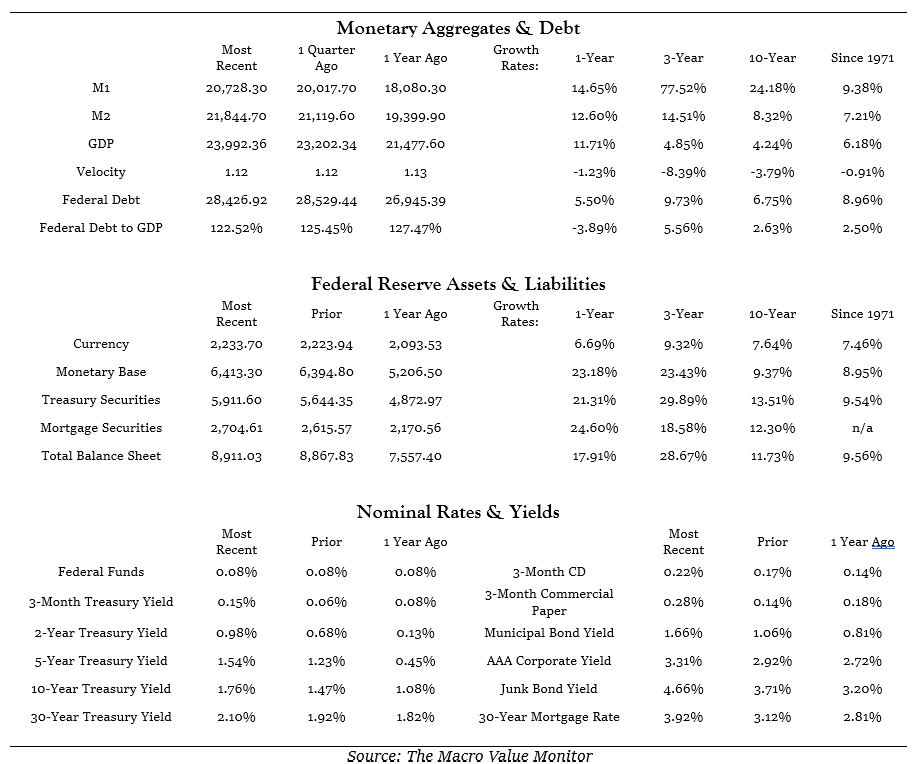 Monetary Aggregates & Debt

| | Most Recent | 1 Quarter Ago | 1 Year Ago | Growth Rates: | 1-Year | 3-Year | 10-Year | Since 1971 |
|---|---|---|---|---|---|---|---|---|
| M1 | 20,728.30 | 20,017.70 | 18,080.30 | | 14.65% | 77.52% | 24.18% | 9.38% |
| M2 | 21,844.70 | 21,119.60 | 19,399.90 | | 12.60% | 14.51% | 8.32% | 7.21% |
| GDP | 23,992.36 | 23,202.34 | 21,477.60 | | 11.71% | 4.85% | 4.24% | 6.18% |
| Velocity | 1.12 | 1.12 | 1.13 | | -1.23% | -8.39% | -3.79% | -0.91% |
| Federal Debt | 28,426.92 | 28,529.44 | 26,945.39 | | 5.50% | 9.73% | 6.75% | 8.96% |
| Federal Debt to GDP | 122.52% | 125.45% | 127.47% | | -3.89% | 5.56% | 2.63% | 2.50% |

Federal Reserve Assets & Liabilities

| | Most Recent | Prior | 1 Year Ago | Growth Rates: | 1-Year | 3-Year | 10-Year | Since 1971 |
|---|---|---|---|---|---|---|---|---|
| Currency | 2,233.70 | 2,223.94 | 2,093.53 | | 6.69% | 9.32% | 7.64% | 7.46% |
| Monetary Base | 6,413.30 | 6,394.80 | 5,206.50 | | 23.18% | 23.43% | 9.37% | 8.95% |
| Treasury Securities | 5,911.60 | 5,644.35 | 4,872.97 | | 21.31% | 29.89% | 13.51% | 9.54% |
| Mortgage Securities | 2,704.61 | 2,615.57 | 2,170.56 | | 24.60% | 18.58% | 12.30% | n/a |
| Total Balance Sheet | 8,911.03 | 8,867.83 | 7,557.40 | | 17.91% | 28.67% | 11.73% | 9.56% |

Nominal Rates & Yields

| | Most Recent | Prior | 1 Year Ago | | Most Recent | Prior | 1 Year Ago |
|---|---|---|---|---|---|---|---|
| Federal Funds | 0.08% | 0.08% | 0.08% | 3-Month CD | 0.22% | 0.17% | 0.14% |
| 3-Month Treasury Yield | 0.15% | 0.06% | 0.08% | 3-Month Commercial Paper | 0.28% | 0.14% | 0.18% |
| 2-Year Treasury Yield | 0.98% | 0.68% | 0.13% | Municipal Bond Yield | 1.66% | 1.06% | 0.81% |
| 5-Year Treasury Yield | 1.54% | 1.23% | 0.45% | AAA Corporate Yield | 3.31% | 2.92% | 2.72% |
| 10-Year Treasury Yield | 1.76% | 1.47% | 1.08% | Junk Bond Yield | 4.66% | 3.71% | 3.20% |
| 30-Year Treasury Yield | 2.10% | 1.92% | 1.82% | 30-Year Mortgage Rate | 3.92% | 3.12% | 2.81% |

Source: The Macro Value Monitor